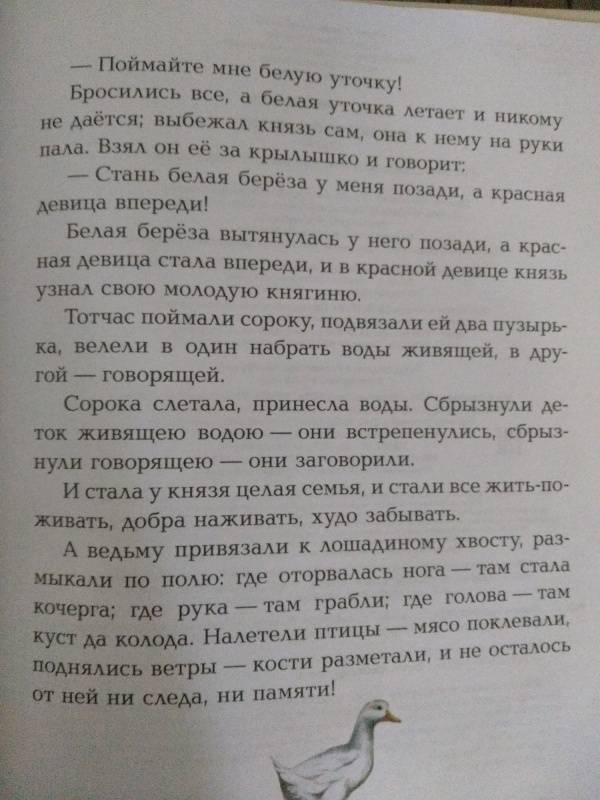 — Поймайте мне белую уточку!

Бросились все, а белая уточка летает и никому не даётся; выбежал князь сам, она к нему на руки пала. Взял он её за крылышко и говорит:

— Стань белая берёза у меня позади, а красная девица впереди!

Белая берёза вытянулась у него позади, а красная девица стала впереди, и в красной девице князь узнал свою молодую княгиню.

Тотчас поймали сороку, подвязали ей два пузырька, велели в один набрать воды живящей, в другой — говорящей.

Сорока слетала, принесла воды. Сбрызнули деток живящею водою — они встрепенулись, сбрызнули говорящею — они заговорили.

И стала у князя целая семья, и стали все жить-поживать, добра наживать, худо забывать.

А ведьму привязали к лошадиному хвосту, размыкали по полю: где оторвалась нога — там стала кочерга; где рука — там грабли; где голова — там куст да колода. Налетели птицы — мясо поклевали, поднялись ветры — кости разметали, и не осталось от ней ни следа, ни памяти!